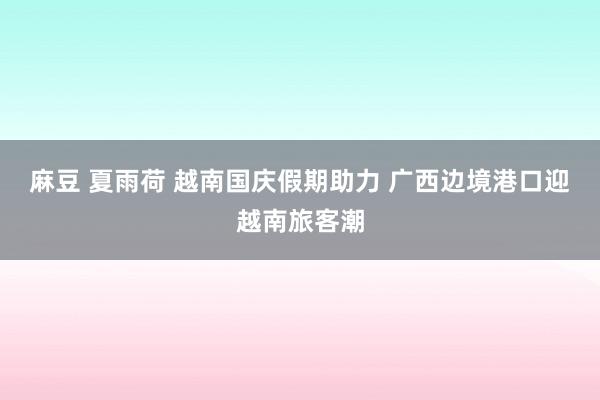 麻豆 夏雨荷 越南国庆假期助力 广西边境港口迎越南旅客潮